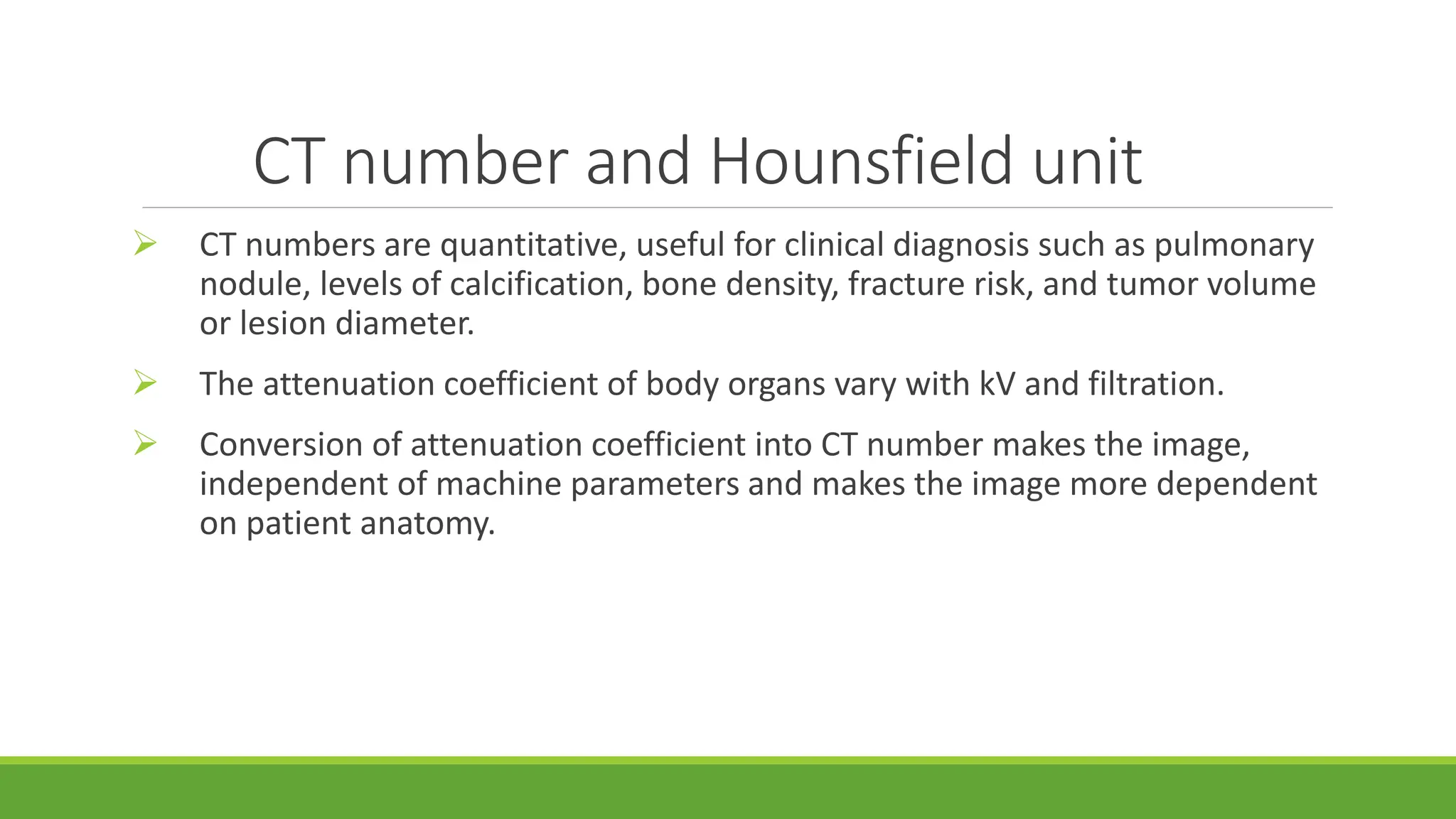 CT number and Hounsfield unit

➢ CT numbers are quantitative, useful for clinical diagnosis such as pulmonary nodule, levels of calcification, bone density, fracture risk, and tumor volume or lesion diameter.

➢ The attenuation coefficient of body organs vary with kV and filtration.

➢ Conversion of attenuation coefficient into CT number makes the image, independent of machine parameters and makes the image more dependent on patient anatomy.